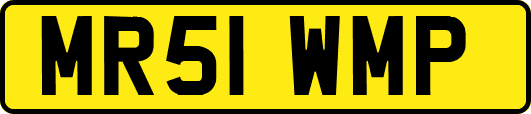 MR51 WMP